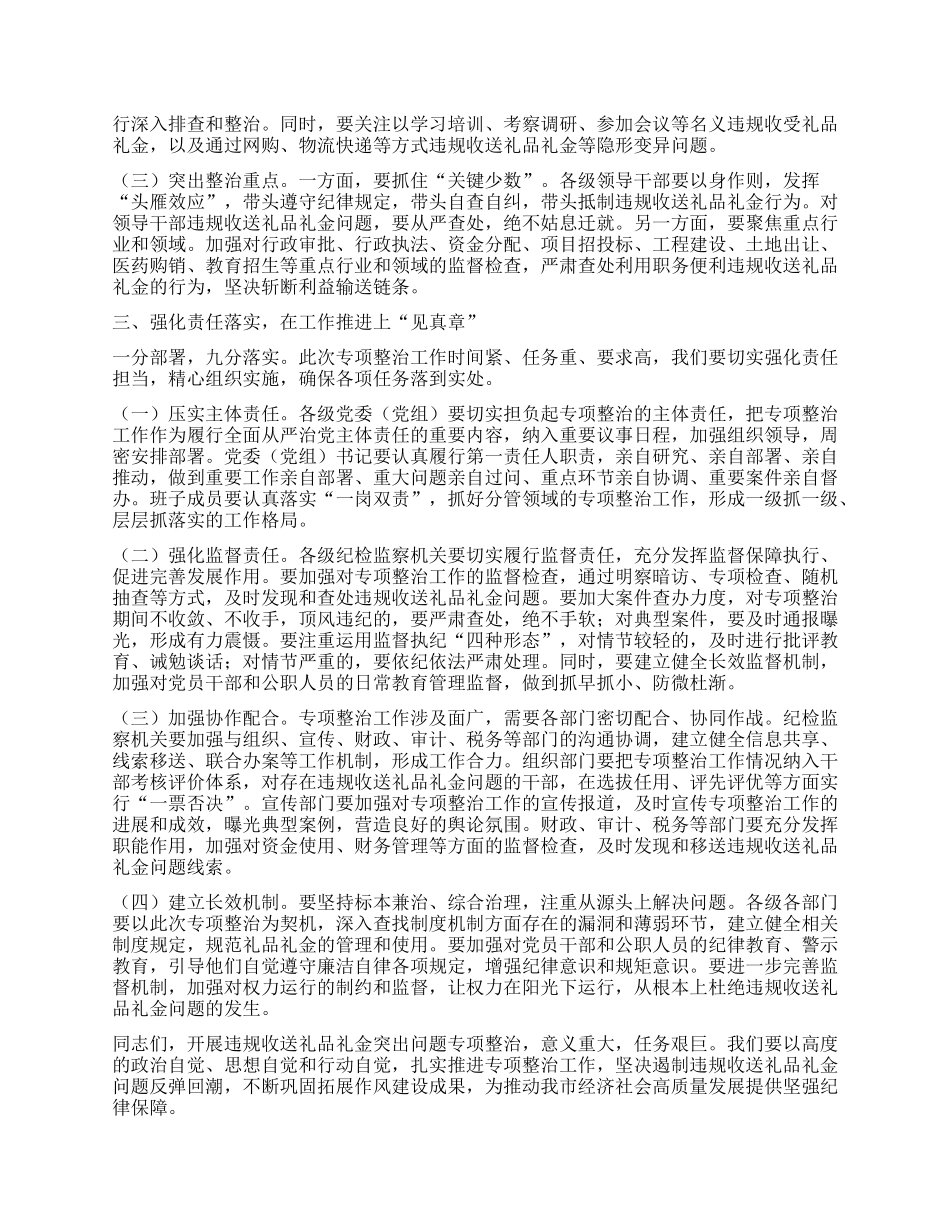 行深入排查和整治。同时，要关注以学习培训、考察调研、参加会议等名义违规收受礼品礼金，以及通过网购、物流快递等方式违规收送礼品礼金等隐形变异问题。

（三）突出整治重点。一方面，要抓住“关键少数”。各级领导干部要以身作则，发挥“头雁效应”，带头遵守纪律规定，带头自查自纠，带头抵制违规收送礼品礼金行为。对领导干部违规收送礼品礼金问题，要从严查处，绝不姑息迁就。另一方面，要聚焦重点行业和领域。加强对行政审批、行政执法、资金分配、项目招投标、工程建设、土地出让、医药购销、教育招生等重点行业和领域的监督检查，严肃查处利用职务便利违规收送礼品礼金的行为，坚决斩断利益输送链条。

三、强化责任落实，在工作推进上“见真章”

一分部署，九分落实。此次专项整治工作时间紧、任务重、要求高，我们要切实强化责任担当，精心组织实施，确保各项任务落到实处。

（一）压实主体责任。各级党委（党组）要切实担负起专项整治的主体责任，把专项整治工作作为履行全面从严治党主体责任的重要内容，纳入重要议事日程，加强组织领导，周密安排部署。党委（党组）书记要认真履行第一责任人职责，亲自研究、亲自部署、亲自推动，做到重要工作亲自部署、重大问题亲自过问、重点环节亲自协调、重要案件亲自督办。班子成员要认真落实“一岗双责”，抓好分管领域的专项整治工作，形成一级抓一级、层层抓落实的工作格局。

（二）强化监督责任。各级纪检监察机关要切实履行监督责任，充分发挥监督保障执行、促进完善发展作用。要加强对专项整治工作的监督检查，通过明察暗访、专项检查、随机抽查等方式，及时发现和查处违规收送礼品礼金问题。要加大案件查办力度，对专项整治期间不收敛、不收手，顶风违纪的，要严肃查处，绝不手软；对典型案件，要及时通报曝光，形成有力震慑。要注重运用监督执纪“四种形态”，对情节较轻的，及时进行批评教育、诫勉谈话；对情节严重的，要依纪依法严肃处理。同时，要建立健全长效监督机制，加强对党员干部和公职人员的日常教育管理监督，做到抓早抓小、防微杜渐。

（三）加强协作配合。专项整治工作涉及面广，需要各部门密切配合、协同作战。纪检监察机关要加强与组织、宣传、财政、审计、税务等部门的沟通协调，建立健全信息共享、线索移送、联合办案等工作机制，形成工作合力。组织部门要把专项整治工作情况纳入干部考核评价体系，对存在违规收送礼品礼金问题的干部，在选拔任用、评先评优等方面实行“一票否决”。宣传部门要加强对专项整治工作的宣传报道，及时宣传专项整治工作的进展和成效，曝光典型案例，营造良好的舆论氛围。财政、审计、税务等部门要充分发挥职能作用，加强对资金使用、财务管理等方面的监督检查，及时发现和移送违规收送礼品礼金问题线索。

（四）建立长效机制。要坚持标本兼治、综合治理，注重从源头上解决问题。各级各部门要以此次专项整治为契机，深入查找制度机制方面存在的漏洞和薄弱环节，建立健全相关制度规定，规范礼品礼金的管理和使用。要加强对党员干部和公职人员的纪律教育、警示教育，引导他们自觉遵守廉洁自律各项规定，增强纪律意识和规矩意识。要进一步完善监督机制，加强对权力运行的制约和监督，让权力在阳光下运行，从根本上杜绝违规收送礼品礼金问题的发生。

同志们，开展违规收送礼品礼金突出问题专项整治，意义重大，任务艰巨。我们要以高度的政治自觉、思想自觉和行动自觉，扎实推进专项整治工作，坚决遏制违规收送礼品礼金问题反弹回潮，不断巩固拓展作风建设成果，为推动我市经济社会高质量发展提供坚强纪律保障。